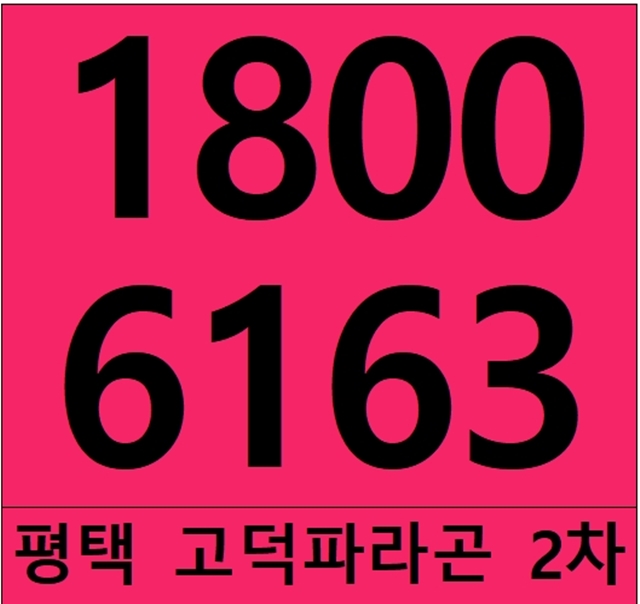 1800
6163

평택 고덕파라곤 2차